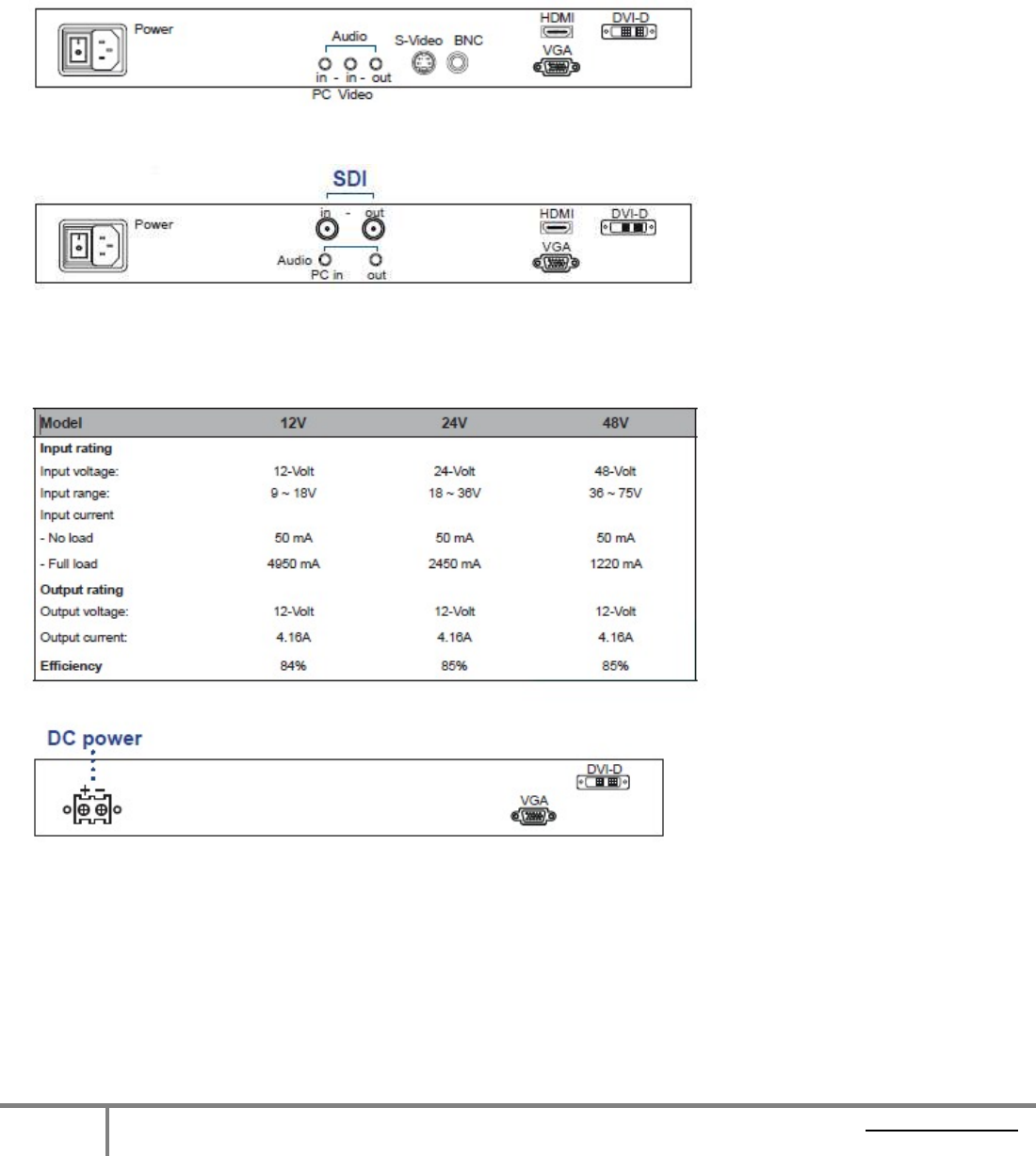 Power

Audio

in - in - out

PC Video

S-Video BNC

HDMI

DVI-D

VGA

SDI

Power

in - out

Audio

PC in out

HDMI

DVI-D

VGA

| Model | 12V | 24V | 48V |
|---|---|---|---|
| **Input rating** | | | |
| Input voltage: | 12-Volt | 24-Volt | 48-Volt |
| Input range: | 9 ~ 18V | 18 ~ 36V | 36 ~ 75V |
| Input current | | | |
| - No load | 50 mA | 50 mA | 50 mA |
| - Full load | 4950 mA | 2450 mA | 1220 mA |
| **Output rating** | | | |
| Output voltage: | 12-Volt | 12-Volt | 12-Volt |
| Output current: | 4.16A | 4.16A | 4.16A |
| **Efficiency** | 84% | 85% | 85% |

DC power

+ -

DVI-D

VGA